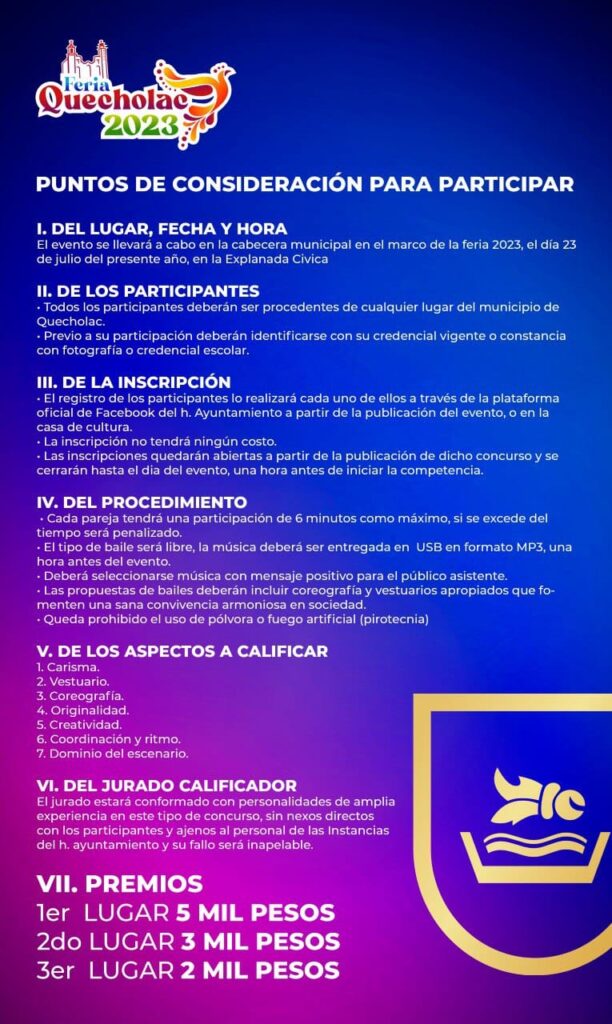 Feria Quecholac 2023

PUNTOS DE CONSIDERACIÓN PARA PARTICIPAR

I. DEL LUGAR, FECHA Y HORA
El evento se llevará a cabo en la cabecera municipal en el marco de la feria 2023, el día 23 de julio del presente año, en la Explanada Civica

II. DE LOS PARTICIPANTES
• Todos los participantes deberán ser procedentes de cualquier lugar del municipio de Quecholac.
• Previo a su participación deberán identificarse con su credencial vigente o constancia con fotografía o credencial escolar.

III. DE LA INSCRIPCIÓN
• El registro de los participantes lo realizará cada uno de ellos a través de la plataforma oficial de Facebook del h. Ayuntamiento a partir de la publicación del evento, o en la casa de cultura.
• La inscripción no tendrá ningún costo.
• Las inscripciones quedarán abiertas a partir de la publicación de dicho concurso y se cerrarán hasta el dia del evento, una hora antes de iniciar la competencia.

IV. DEL PROCEDIMIENTO
• Cada pareja tendrá una participación de 6 minutos como máximo, si se excede del tiempo será penalizado.
• El tipo de baile será libre, la música deberá ser entregada en USB en formato MP3, una hora antes del evento.
• Deberá seleccionarse música con mensaje positivo para el público asistente.
• Las propuestas de bailes deberán incluir coreografía y vestuarios apropiados que fomenten una sana convivencia armoniosa en sociedad.
• Queda prohibido el uso de pólvora o fuego artificial (pirotecnia)

V. DE LOS ASPECTOS A CALIFICAR
1. Carisma.
2. Vestuario.
3. Coreografía.
4. Originalidad.
5. Creatividad.
6. Coordinación y ritmo.
7. Dominio del escenario.

VI. DEL JURADO CALIFICADOR
El jurado estará conformado con personalidades de amplia experiencia en este tipo de concurso, sin nexos directos con los participantes y ajenos al personal de las Instancias del h. ayuntamiento y su fallo será inapelable.

VII. PREMIOS
1er LUGAR 5 MIL PESOS
2do LUGAR 3 MIL PESOS
3er LUGAR 2 MIL PESOS